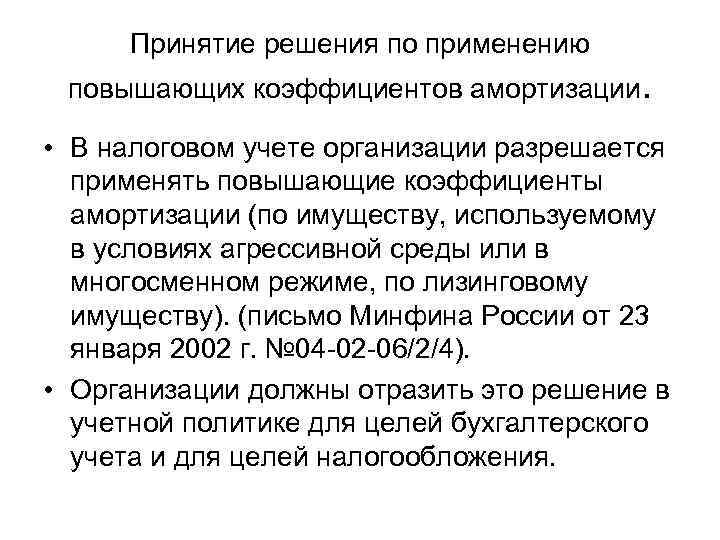 Принятие решения по применению повышающих коэффициентов амортизации.

• В налоговом учете организации разрешается применять повышающие коэффициенты амортизации (по имуществу, используемому в условиях агрессивной среды или в многосменном режиме, по лизинговому имуществу). (письмо Минфина России от 23 января 2002 г. №04-02-06/2/4).

• Организации должны отразить это решение в учетной политике для целей бухгалтерского учета и для целей налогообложения.